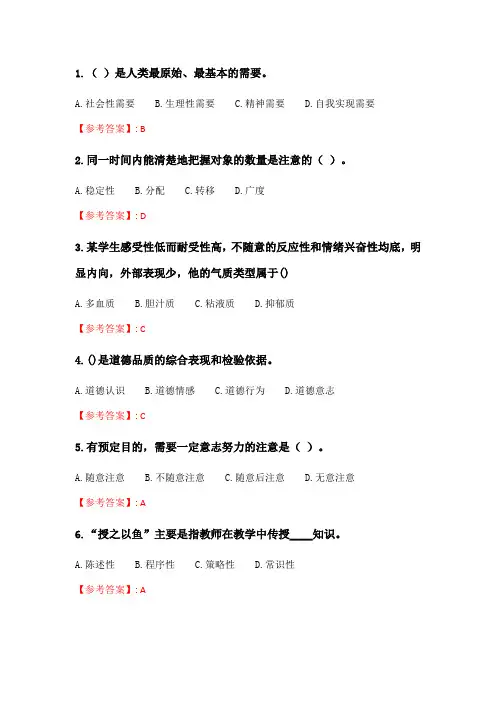 1.（ ）是人类最原始、最基本的需要。

A. 社会性需要　B. 生理性需要　C. 精神需要　D. 自我实现需要

【参考答案】: B

2. 同一时间内能清楚地把握对象的数量是注意的（ ）。

A. 稳定性　B. 分配　C. 转移　D. 广度

【参考答案】: D

3. 某学生感受性低而耐受性高，不随意的反应性和情绪兴奋性均底，明显内向，外部表现少，他的气质类型属于()

A. 多血质　B. 胆汁质　C. 粘液质　D. 抑郁质

【参考答案】: C

4. ()是道德品质的综合表现和检验依据。

A. 道德认识　B. 道德情感　C. 道德行为　D. 道德意志

【参考答案】: C

5. 有预定目的，需要一定意志努力的注意是（ ）。

A. 随意注意　B. 不随意注意　C. 随意后注意　D. 无意注意

【参考答案】: A

6. “授之以鱼”主要是指教师在教学中传授____知识。

A. 陈述性　B. 程序性　C. 策略性　D. 常识性

【参考答案】: A